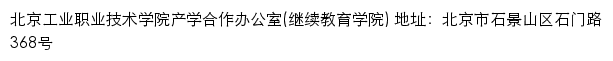 北京工业职业技术学院产学合作办公室(继续教育学院) 地址：北京市石景山区石门路368号